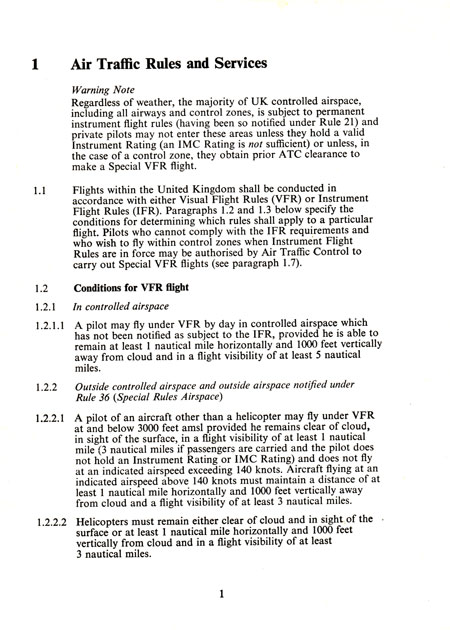 1 Air Traffic Rules and Services

Warning Note
Regardless of weather, the majority of UK controlled airspace, including all airways and control zones, is subject to permanent instrument flight rules (having been so notified under Rule 21) and private pilots may not enter these areas unless they hold a valid Instrument Rating (an IMC Rating is not sufficient) or unless, in the case of a control zone, they obtain prior ATC clearance to make a Special VFR flight.

1.1 Flights within the United Kingdom shall be conducted in accordance with either Visual Flight Rules (VFR) or Instrument Flight Rules (IFR). Paragraphs 1.2 and 1.3 below specify the conditions for determining which rules shall apply to a particular flight. Pilots who cannot comply with the IFR requirements and who wish to fly within control zones when Instrument Flight Rules are in force may be authorised by Air Traffic Control to carry out Special VFR flights (see paragraph 1.7).

1.2 Conditions for VFR flight

1.2.1 In controlled airspace

1.2.1.1 A pilot may fly under VFR by day in controlled airspace which has not been notified as subject to the IFR, provided he is able to remain at least 1 nautical mile horizontally and 1000 feet vertically away from cloud and in a flight visibility of at least 5 nautical miles.

1.2.2 Outside controlled airspace and outside airspace notified under Rule 36 (Special Rules Airspace)

1.2.2.1 A pilot of an aircraft other than a helicopter may fly under VFR at and below 3000 feet amsl provided he remains clear of cloud, in sight of the surface, in a flight visibility of at least 1 nautical mile (3 nautical miles if passengers are carried and the pilot does not hold an Instrument Rating or IMC Rating) and does not fly at an indicated airspeed exceeding 140 knots. Aircraft flying at an indicated airspeed above 140 knots must maintain a distance of at least 1 nautical mile horizontally and 1000 feet vertically away from cloud and a flight visibility of at least 3 nautical miles.

1.2.2.2 Helicopters must remain either clear of cloud and in sight of the surface or at least 1 nautical mile horizontally and 1000 feet vertically from cloud and in a flight visibility of at least 3 nautical miles.

1